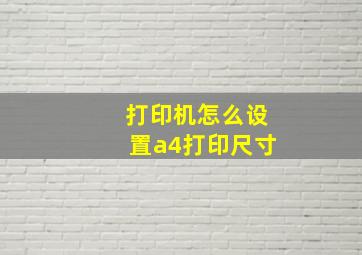 打印机怎么设置a4打印尺寸